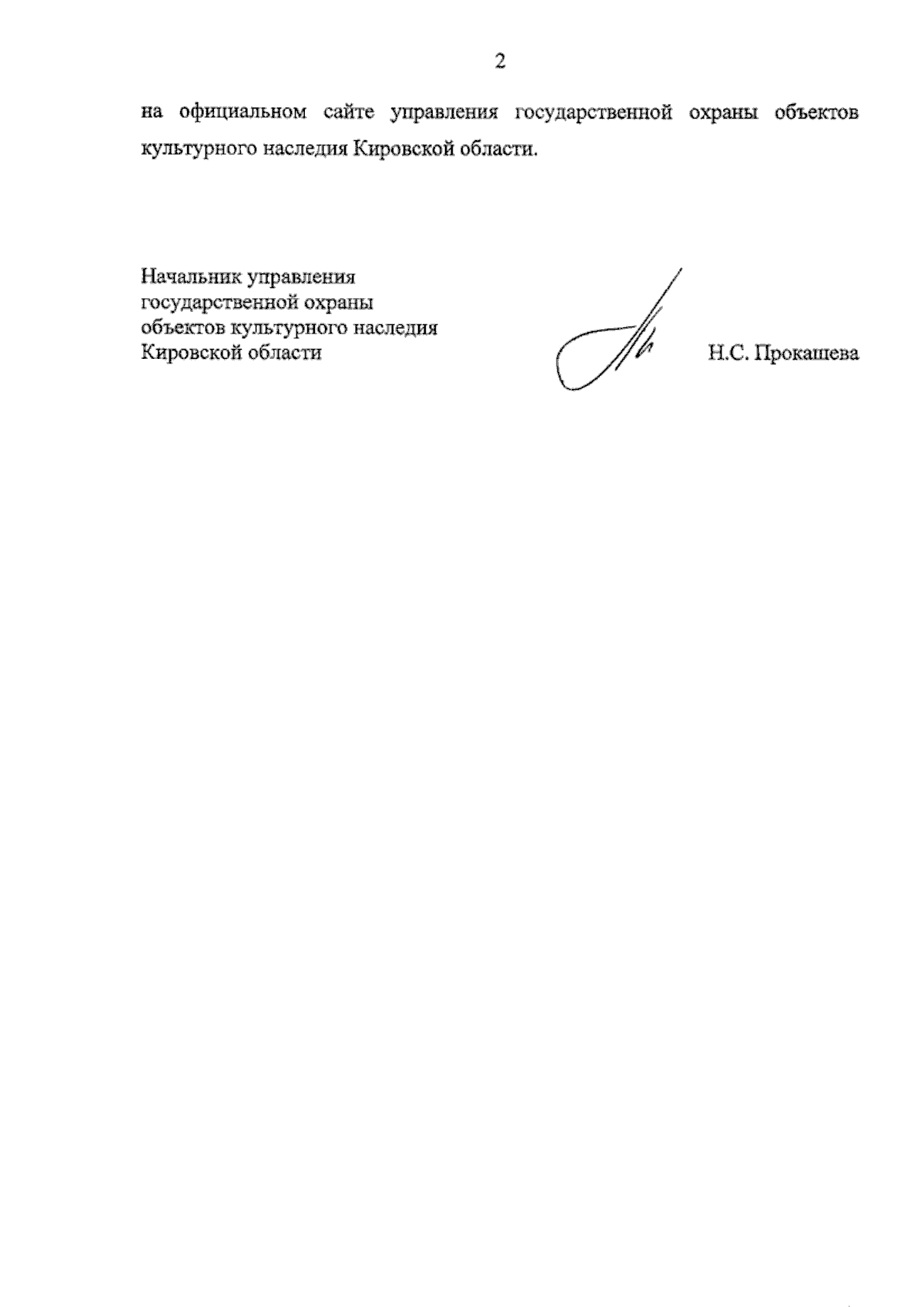 2

на официальном сайте управления государственной охраны объектов культурного наследия Кировской области.

Начальник управления
государственной охраны
объектов культурного наследия
Кировской области

Н.С. Прокашева